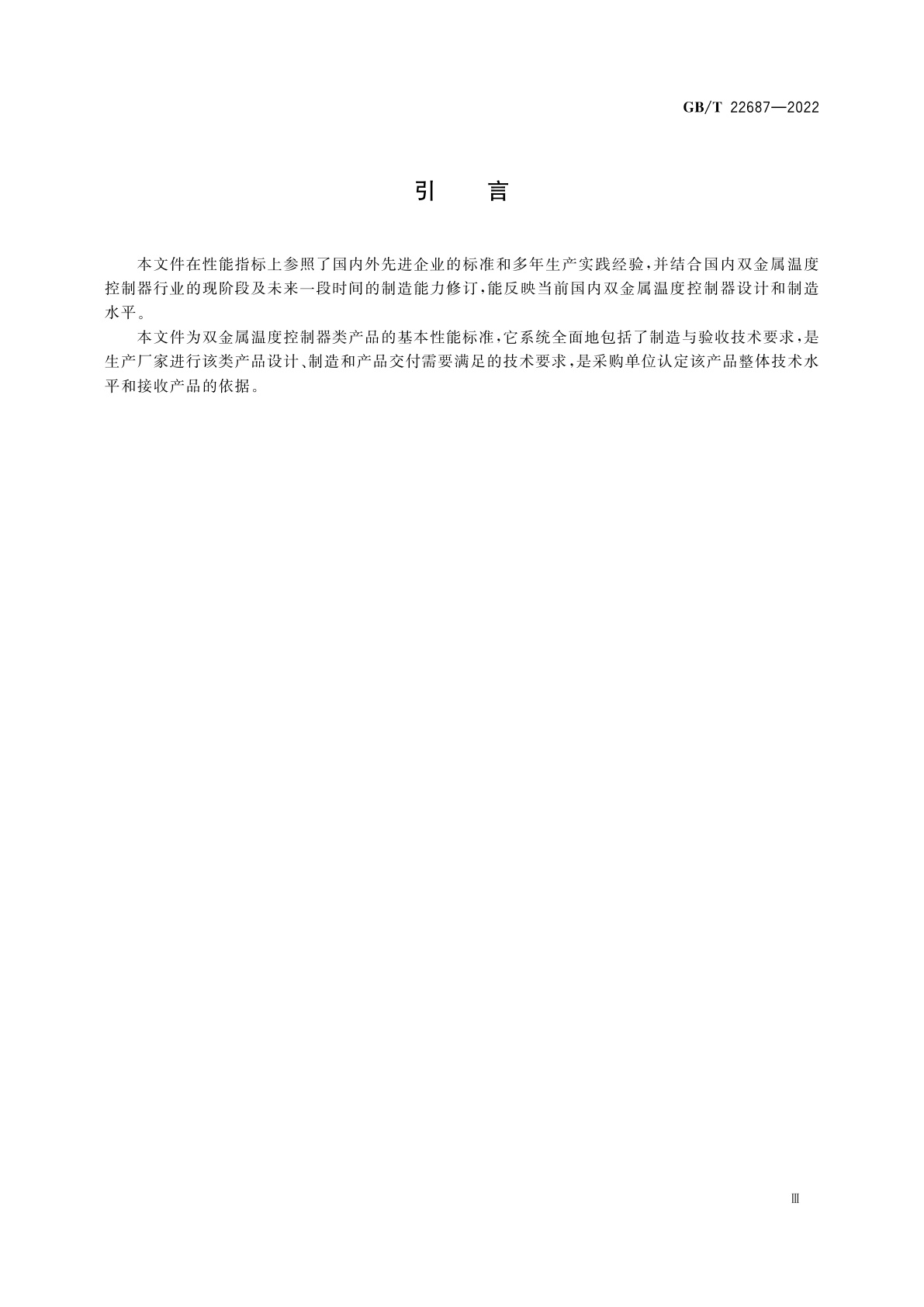 GB/T 22687—2022

引　言

本文件在性能指标上参照了国内外先进企业的标准和多年生产实践经验，并结合国内双金属温度控制器行业的现阶段及未来一段时间的制造能力修订，能反映当前国内双金属温度控制器设计和制造水平。

本文件为双金属温度控制器类产品的基本性能标准，它系统全面地包括了制造与验收技术要求，是生产厂家进行该类产品设计、制造和产品交付需要满足的技术要求，是采购单位认定该产品整体技术水平和接收产品的依据。

Ⅲ